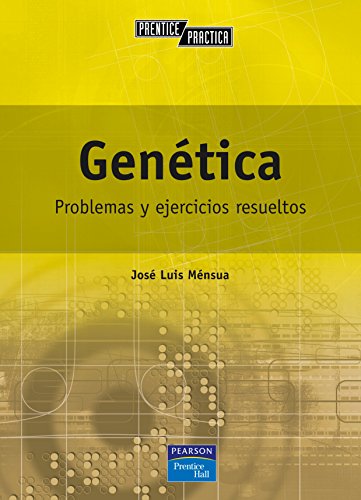 PRENTICE PRACTICA

Genética

Problemas y ejercicios resueltos

José Luis Ménsua

PEARSON
Prentice Hall